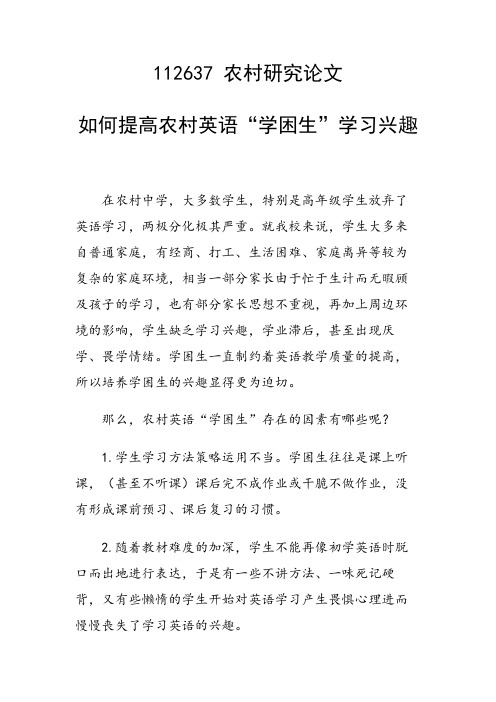 112637 农村研究论文

如何提高农村英语“学困生”学习兴趣

在农村中学，大多数学生，特别是高年级学生放弃了英语学习，两极分化极其严重。就我校来说，学生大多来自普通家庭，有经商、打工、生活困难、家庭离异等较为复杂的家庭环境，相当一部分家长由于忙于生计而无暇顾及孩子的学习，也有部分家长思想不重视，再加上周边环境的影响，学生缺乏学习兴趣，学业滞后，甚至出现厌学、畏学情绪。学困生一直制约着英语教学质量的提高，所以培养学困生的兴趣显得更为迫切。

那么，农村英语“学困生”存在的因素有哪些呢？

1.学生学习方法策略运用不当。学困生往往是课上听课，（甚至不听课）课后完不成作业或干脆不做作业，没有形成课前预习、课后复习的习惯。

2.随着教材难度的加深，学生不能再像初学英语时脱口而出地进行表达，于是有一些不讲方法、一味死记硬背，又有些懒惰的学生开始对英语学习产生畏惧心理进而慢慢丧失了学习英语的兴趣。